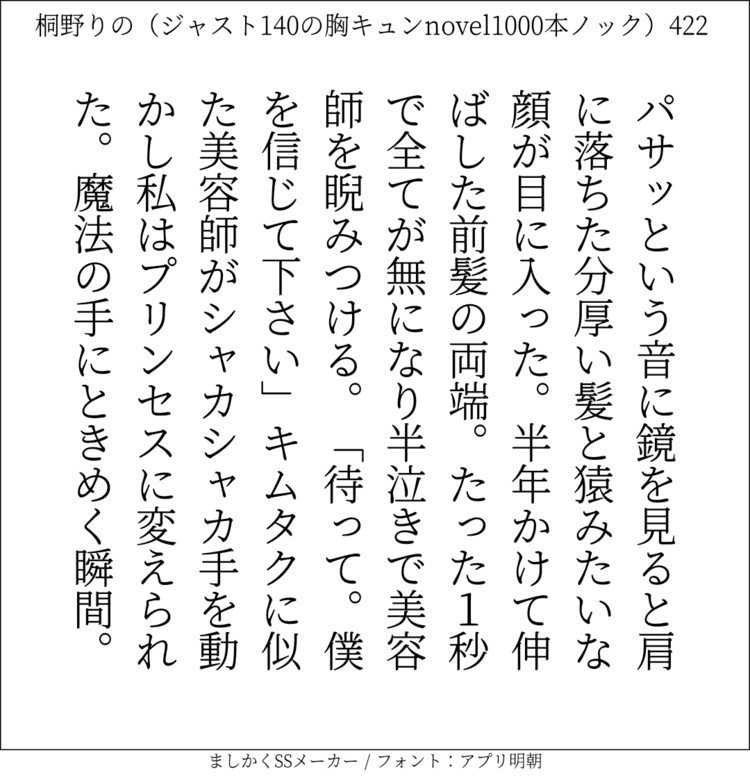 桐野りの（ジャスト140の胸キュンnovel1000本ノック）422

パサッという音に鏡を見ると肩に落ちた分厚い髪と猿みたいな顔が目に入った。半年かけて伸ばした前髪の両端。たった1秒で全てが無になり半泣きで美容師を睨みつける。「待って。僕を信じて下さい」キムタクに似た美容師がシャカシャカ手を動かし私はプリンセスに変えられた。魔法の手にときめく瞬間。

ましかくSSメーカー / フォント：アプリ明朝